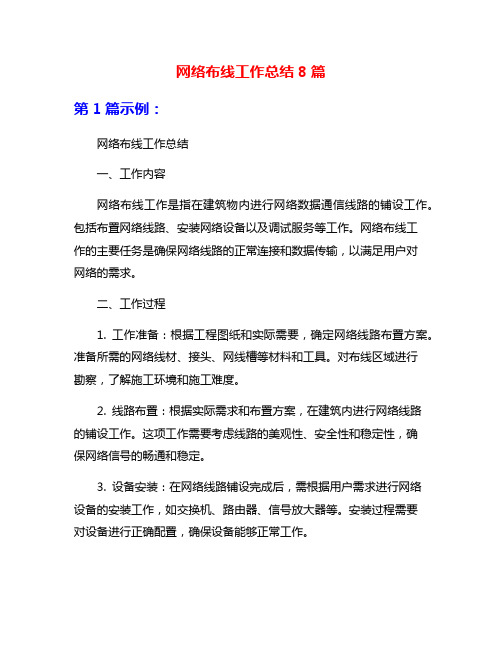 网络布线工作总结 8 篇

第 1 篇示例：

网络布线工作总结

一、工作内容

网络布线工作是指在建筑物内进行网络数据通信线路的铺设工作。包括布置网络线路、安装网络设备以及调试服务等工作。网络布线工作的主要任务是确保网络线路的正常连接和数据传输，以满足用户对网络的需求。

二、工作过程

1. 工作准备：根据工程图纸和实际需要，确定网络线路布置方案。准备所需的网络线材、接头、网线槽等材料和工具。对布线区域进行勘察，了解施工环境和施工难度。

2. 线路布置：根据实际需求和布置方案，在建筑内进行网络线路的铺设工作。这项工作需要考虑线路的美观性、安全性和稳定性，确保网络信号的畅通和稳定。

3. 设备安装：在网络线路铺设完成后，需根据用户需求进行网络设备的安装工作，如交换机、路由器、信号放大器等。安装过程需要对设备进行正确配置，确保设备能够正常工作。